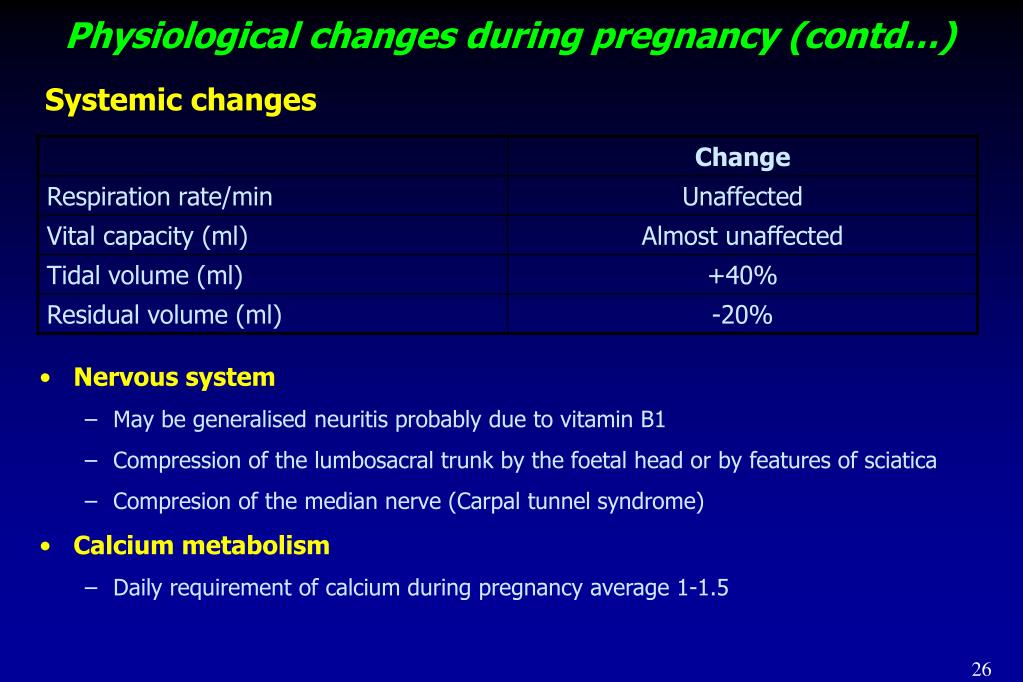 Physiological changes during pregnancy (contd…)

Systemic changes

| | Change |
|---|---|
| Respiration rate/min | Unaffected |
| Vital capacity (ml) | Almost unaffected |
| Tidal volume (ml) | +40% |
| Residual volume (ml) | -20% |

• Nervous system
– May be generalised neuritis probably due to vitamin B1
– Compression of the lumbosacral trunk by the foetal head or by features of sciatica
– Compresion of the median nerve (Carpal tunnel syndrome)

• Calcium metabolism
– Daily requirement of calcium during pregnancy average 1-1.5

26